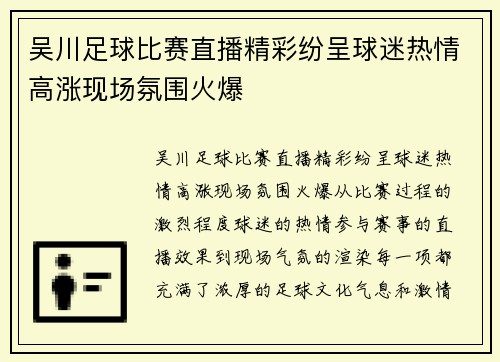 吴川足球比赛直播精彩纷呈球迷热情高涨现场氛围火爆

吴川足球比赛直播精彩纷呈球迷热情高涨现场氛围火爆从比赛过程的激烈程度球迷的热情参与赛事的直播效果到现场气氛的渲染每一项都充满了浓厚的足球文化气息和激情